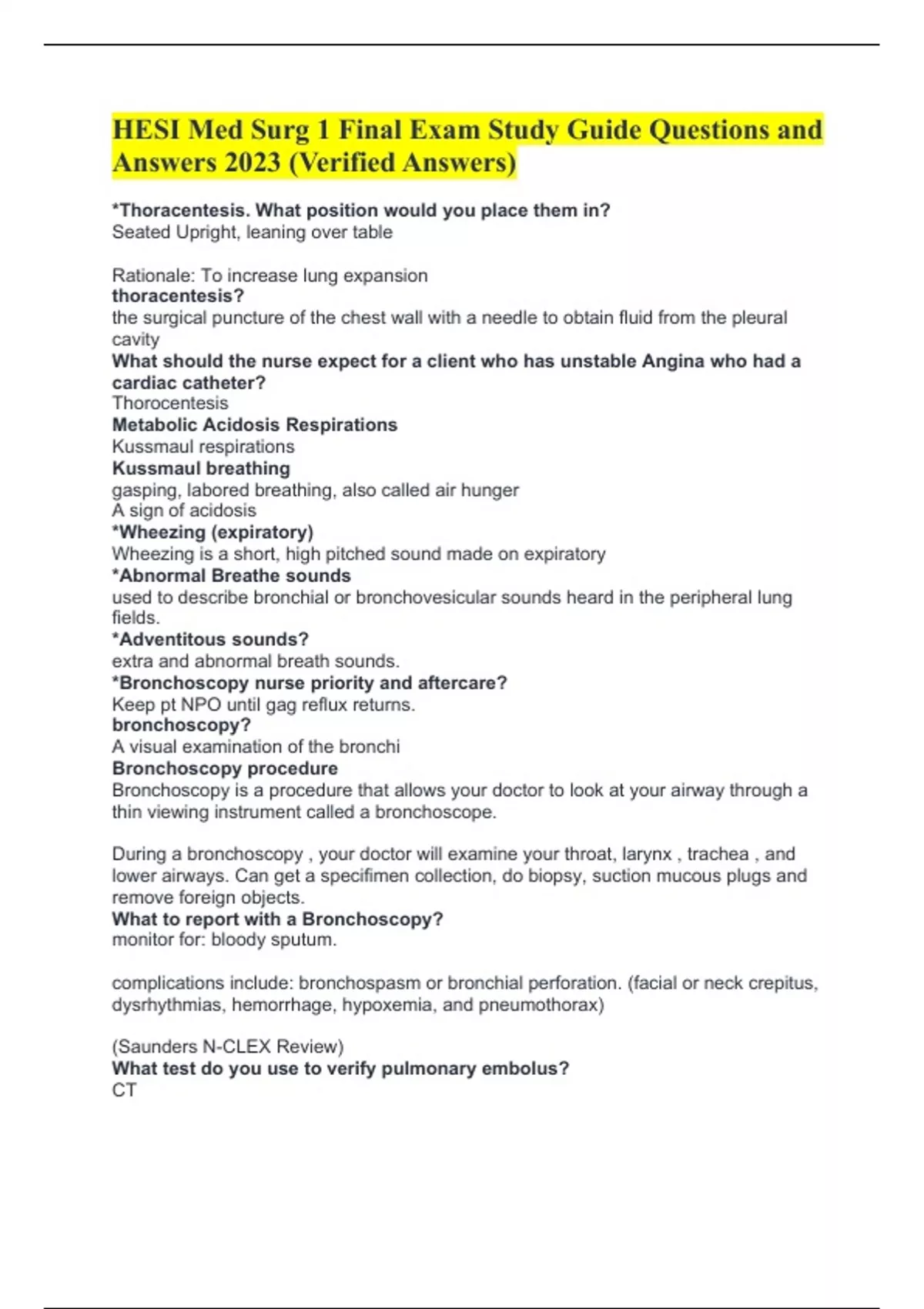 HESI Med Surg 1 Final Exam Study Guide Questions and Answers 2023 (Verified Answers)

*Thoracentesis. What position would you place them in?
Seated Upright, leaning over table

Rationale: To increase lung expansion
thoracentesis?
the surgical puncture of the chest wall with a needle to obtain fluid from the pleural cavity
What should the nurse expect for a client who has unstable Angina who had a cardiac catheter?
Thorocentesis
Metabolic Acidosis Respirations
Kussmaul respirations
Kussmaul breathing
gasping, labored breathing, also called air hunger
A sign of acidosis
*Wheezing (expiratory)
Wheezing is a short, high pitched sound made on expiratory
*Abnormal Breathe sounds
used to describe bronchial or bronchovesicular sounds heard in the peripheral lung fields.
*Adventitous sounds?
extra and abnormal breath sounds.
*Bronchoscopy nurse priority and aftercare?
Keep pt NPO until gag reflux returns.
bronchoscopy?
A visual examination of the bronchi
Bronchoscopy procedure
Bronchoscopy is a procedure that allows your doctor to look at your airway through a thin viewing instrument called a bronchoscope.

During a bronchoscopy , your doctor will examine your throat, larynx , trachea , and lower airways. Can get a specifimen collection, do biopsy, suction mucous plugs and remove foreign objects.
What to report with a Bronchoscopy?
monitor for: bloody sputum.

complications include: bronchospasm or bronchial perforation. (facial or neck crepitus, dysrhythmias, hemorrhage, hypoxemia, and pneumothorax)

(Saunders N-CLEX Review)
What test do you use to verify pulmonary embolus?
CT